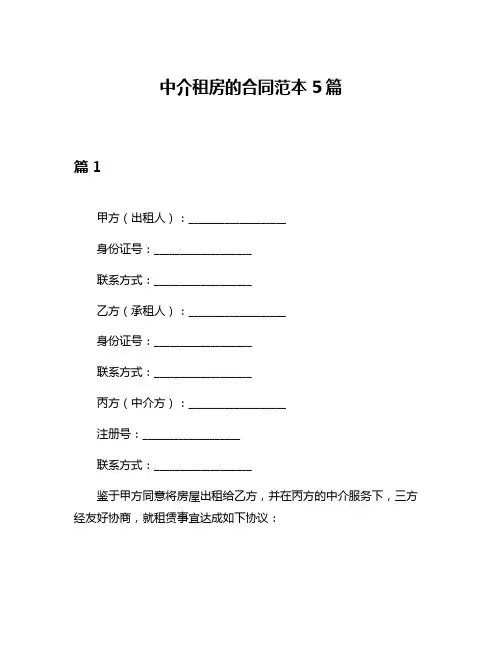 中介租房的合同范本 5 篇

篇 1

甲方（出租人）：________________

身份证号：________________

联系方式：________________

乙方（承租人）：________________

身份证号：________________

联系方式：________________

丙方（中介方）：________________

注册号：________________

联系方式：________________

鉴于甲方同意将房屋出租给乙方，并在丙方的中介服务下，三方经友好协商，就租赁事宜达成如下协议：